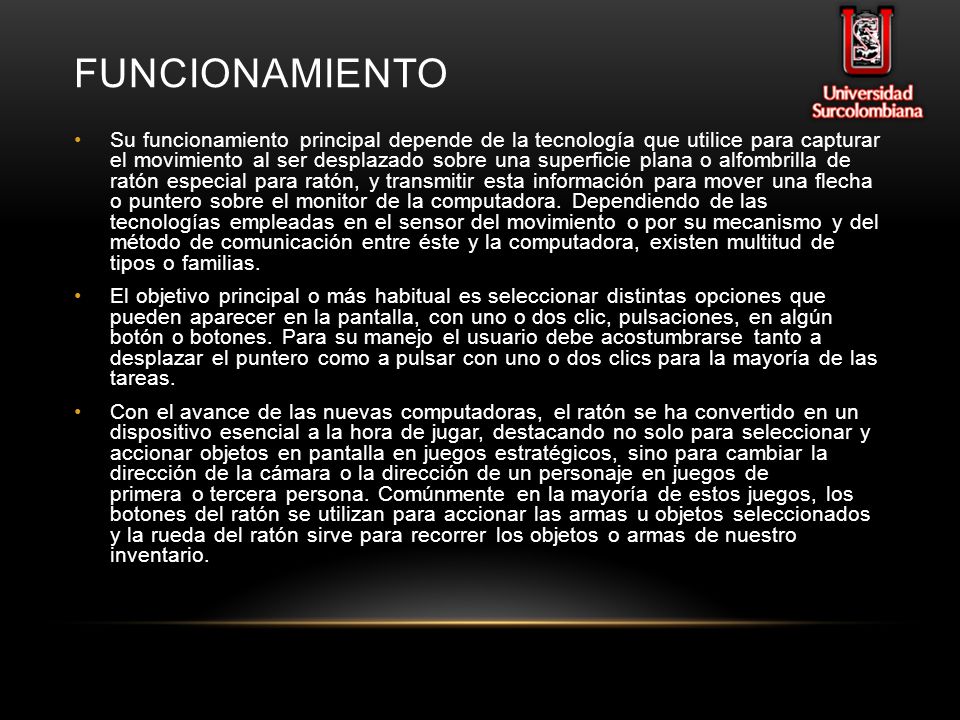 FUNCIONAMIENTO

Universidad Surcolombiana

• Su funcionamiento principal depende de la tecnología que utilice para capturar el movimiento al ser desplazado sobre una superficie plana o alfombrilla de ratón especial para ratón, y transmitir esta información para mover una flecha o puntero sobre el monitor de la computadora. Dependiendo de las tecnologías empleadas en el sensor del movimiento o por su mecanismo y del método de comunicación entre éste y la computadora, existen multitud de tipos o familias.

• El objetivo principal o más habitual es seleccionar distintas opciones que pueden aparecer en la pantalla, con uno o dos clic, pulsaciones, en algún botón o botones. Para su manejo el usuario debe acostumbrarse tanto a desplazar el puntero como a pulsar con uno o dos clics para la mayoría de las tareas.

• Con el avance de las nuevas computadoras, el ratón se ha convertido en un dispositivo esencial a la hora de jugar, destacando no solo para seleccionar y accionar objetos en pantalla en juegos estratégicos, sino para cambiar la dirección de la cámara o la dirección de un personaje en juegos de primera o tercera persona. Comúnmente en la mayoría de estos juegos, los botones del ratón se utilizan para accionar las armas u objetos seleccionados y la rueda del ratón sirve para recorrer los objetos o armas de nuestro inventario.